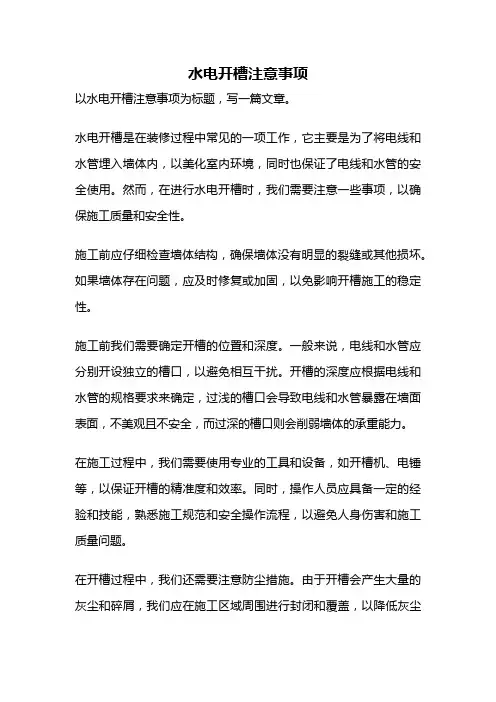 水电开槽注意事项

以水电开槽注意事项为标题，写一篇文章。

水电开槽是在装修过程中常见的一项工作，它主要是为了将电线和水管埋入墙体内，以美化室内环境，同时也保证了电线和水管的安全使用。然而，在进行水电开槽时，我们需要注意一些事项，以确保施工质量和安全性。

施工前应仔细检查墙体结构，确保墙体没有明显的裂缝或其他损坏。如果墙体存在问题，应及时修复或加固，以免影响开槽施工的稳定性。

施工前我们需要确定开槽的位置和深度。一般来说，电线和水管应分别开设独立的槽口，以避免相互干扰。开槽的深度应根据电线和水管的规格要求来确定，过浅的槽口会导致电线和水管暴露在墙面表面，不美观且不安全，而过深的槽口则会削弱墙体的承重能力。

在施工过程中，我们需要使用专业的工具和设备，如开槽机、电锤等，以保证开槽的精准度和效率。同时，操作人员应具备一定的经验和技能，熟悉施工规范和安全操作流程，以避免人身伤害和施工质量问题。

在开槽过程中，我们还需要注意防尘措施。由于开槽会产生大量的灰尘和碎屑，我们应在施工区域周围进行封闭和覆盖，以降低灰尘